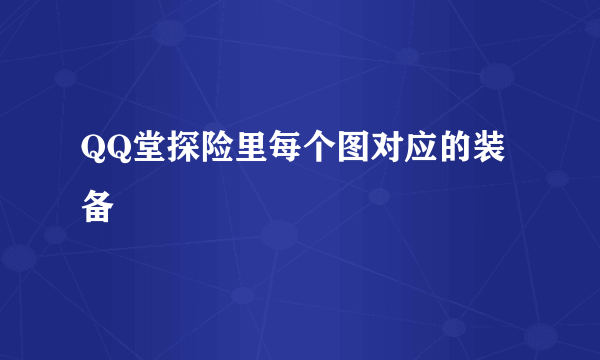 QQ堂探险里每个图对应的装备